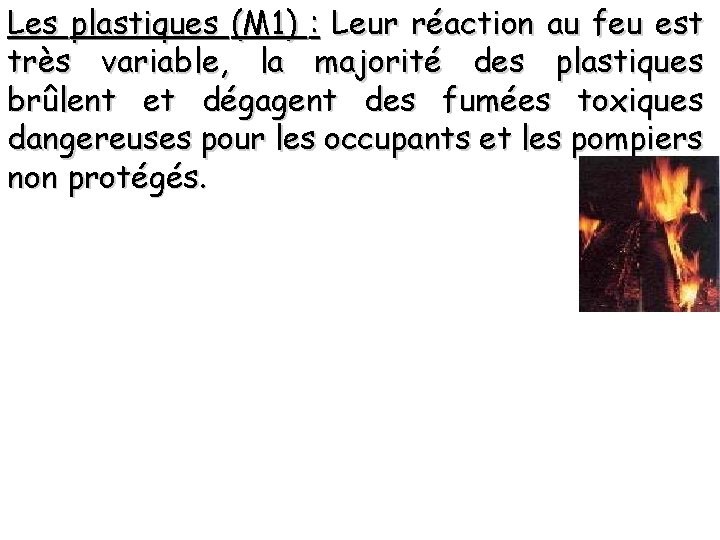 Les plastiques (M1) : Leur réaction au feu est très variable, la majorité des plastiques brûlent et dégagent des fumées toxiques dangereuses pour les occupants et les pompiers non protégés.